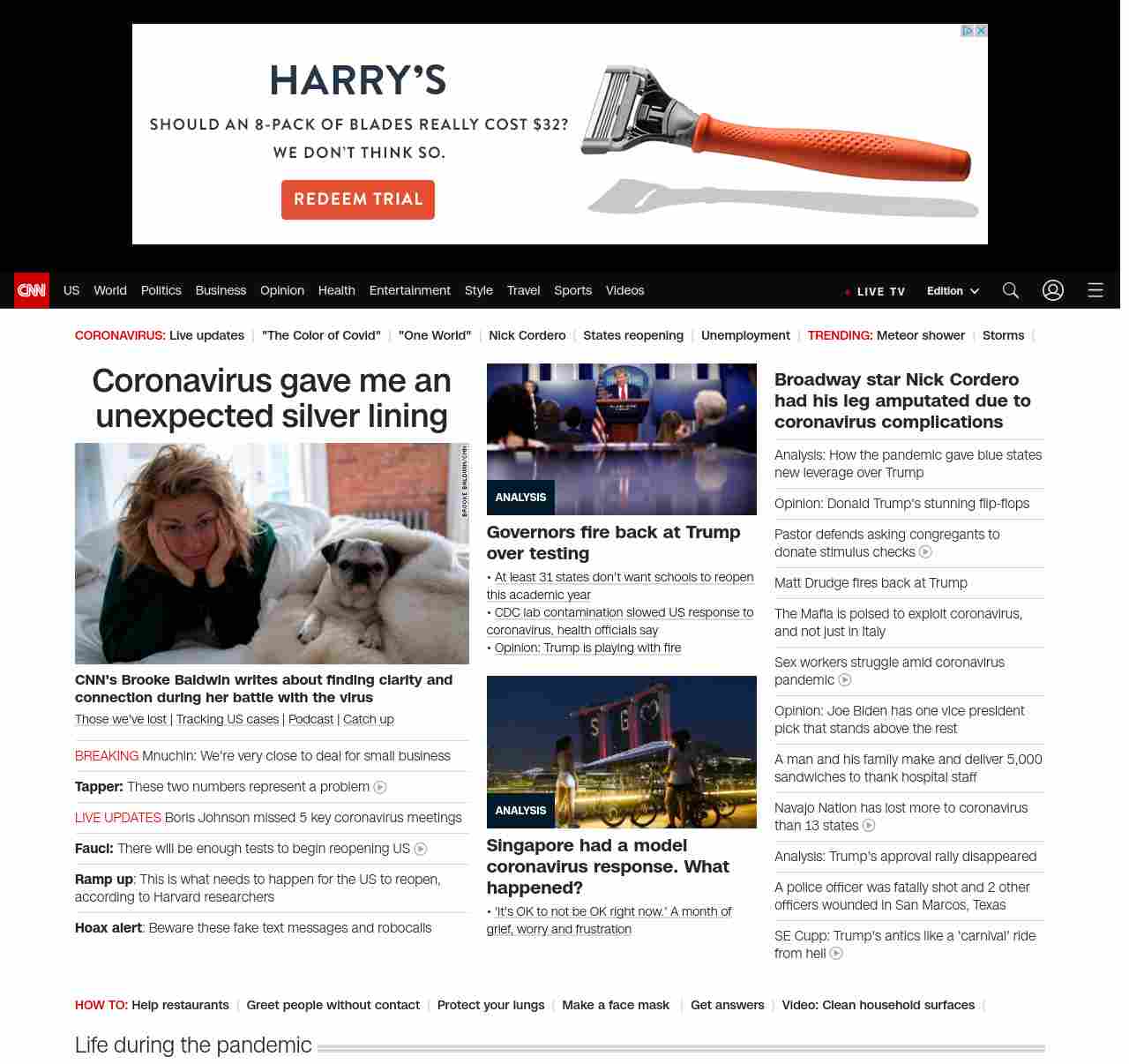 HARRY'S

SHOULD AN 8-PACK OF BLADES REALLY COST $32? WE DON'T THINK SO.

REDEEM TRIAL

CNN US World Politics Business Opinion Health Entertainment Style Travel Sports Videos

LIVE TV Edition

CORONAVIRUS: Live updates | "The Color of Covid" | "One World" | Nick Cordero | States reopening | Unemployment | TRENDING: Meteor shower | Storms |

Coronavirus gave me an unexpected silver lining

BROOKE BALDWIN/CNN

CNN's Brooke Baldwin writes about finding clarity and connection during her battle with the virus

Those we've lost | Tracking US cases | Podcast | Catch up

BREAKING Mnuchin: We're very close to deal for small business

Tapper: These two numbers represent a problem

LIVE UPDATES Boris Johnson missed 5 key coronavirus meetings

Fauci: There will be enough tests to begin reopening US

Ramp up: This is what needs to happen for the US to reopen, according to Harvard researchers

Hoax alert: Beware these fake text messages and robocalls

ANALYSIS

Governors fire back at Trump over testing

• At least 31 states don't want schools to reopen this academic year

• CDC lab contamination slowed US response to coronavirus, health officials say

• Opinion: Trump is playing with fire

ANALYSIS

Singapore had a model coronavirus response. What happened?

• 'It's OK to not be OK right now.' A month of grief, worry and frustration

Broadway star Nick Cordero had his leg amputated due to coronavirus complications

Analysis: How the pandemic gave blue states new leverage over Trump

Opinion: Donald Trump's stunning flip-flops

Pastor defends asking congregants to donate stimulus checks

Matt Drudge fires back at Trump

The Mafia is poised to exploit coronavirus, and not just in Italy

Sex workers struggle amid coronavirus pandemic

Opinion: Joe Biden has one vice president pick that stands above the rest

A man and his family make and deliver 5,000 sandwiches to thank hospital staff

Navajo Nation has lost more to coronavirus than 13 states

Analysis: Trump's approval rally disappeared

A police officer was fatally shot and 2 other officers wounded in San Marcos, Texas

SE Cupp: Trump's antics like a 'carnival' ride from hell

HOW TO: Help restaurants | Greet people without contact | Protect your lungs | Make a face mask | Get answers | Video: Clean household surfaces |

Life during the pandemic